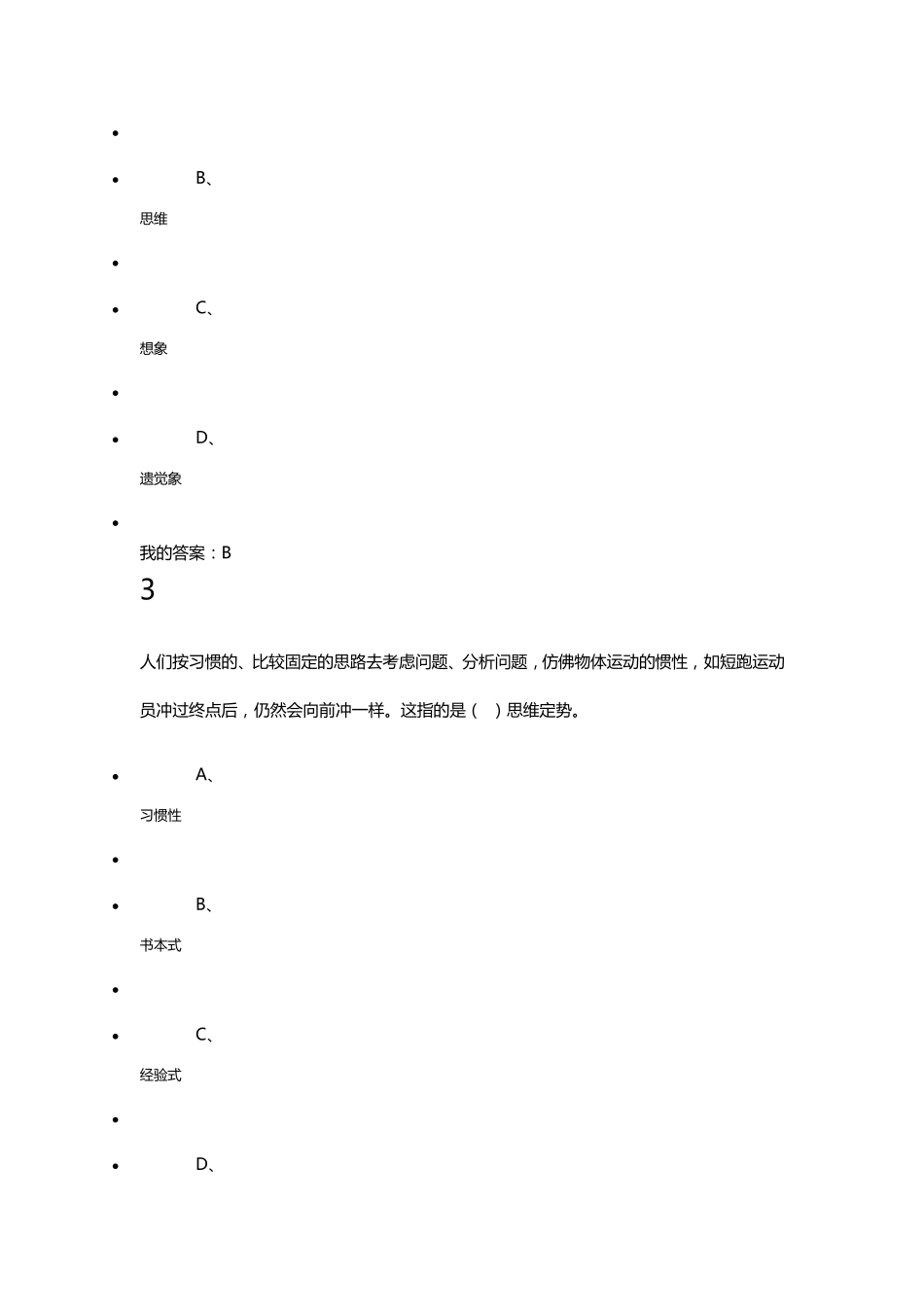 B、

思维

C、

想象

D、

遗觉象

我的答案：B

3

人们按习惯的、比较固定的思路去考虑问题、分析问题，仿佛物体运动的惯性，如短跑运动员冲过终点后，仍然会向前冲一样。这指的是（ ）思维定势。

A、

习惯性

B、

书本式

C、

经验式

D、